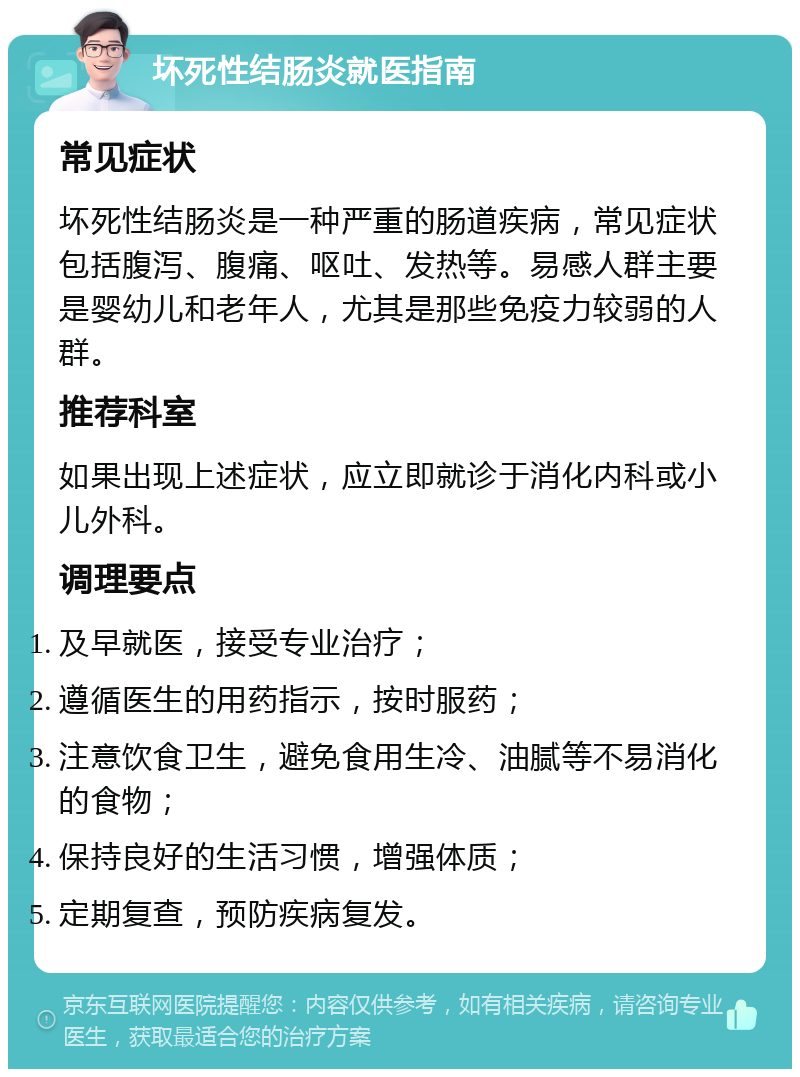 坏死性结肠炎就医指南

常见症状

坏死性结肠炎是一种严重的肠道疾病，常见症状包括腹泻、腹痛、呕吐、发热等。易感人群主要是婴幼儿和老年人，尤其是那些免疫力较弱的人群。

推荐科室

如果出现上述症状，应立即就诊于消化内科或小儿外科。

调理要点

1. 及早就医，接受专业治疗；
2. 遵循医生的用药指示，按时服药；
3. 注意饮食卫生，避免食用生冷、油腻等不易消化的食物；
4. 保持良好的生活习惯，增强体质；
5. 定期复查，预防疾病复发。

京东互联网医院提醒您：内容仅供参考，如有相关疾病，请咨询专业医生，获取最适合您的治疗方案